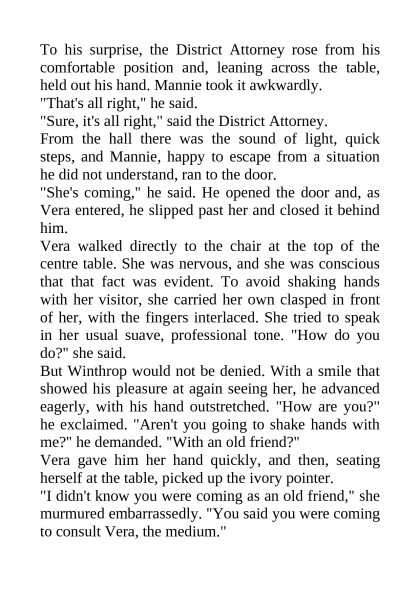 To his surprise, the District Attorney rose from his comfortable position and, leaning across the table, held out his hand. Mannie took it awkwardly.
"That's all right," he said.
"Sure, it's all right," said the District Attorney.
From the hall there was the sound of light, quick steps, and Mannie, happy to escape from a situation he did not understand, ran to the door.
"She's coming," he said. He opened the door and, as Vera entered, he slipped past her and closed it behind him.
Vera walked directly to the chair at the top of the centre table. She was nervous, and she was conscious that that fact was evident. To avoid shaking hands with her visitor, she carried her own clasped in front of her, with the fingers interlaced. She tried to speak in her usual suave, professional tone. "How do you do?" she said.
But Winthrop would not be denied. With a smile that showed his pleasure at again seeing her, he advanced eagerly, with his hand outstretched. "How are you?" he exclaimed. "Aren't you going to shake hands with me?" he demanded. "With an old friend?"
Vera gave him her hand quickly, and then, seating herself at the table, picked up the ivory pointer.
"I didn't know you were coming as an old friend," she murmured embarrassedly. "You said you were coming to consult Vera, the medium."